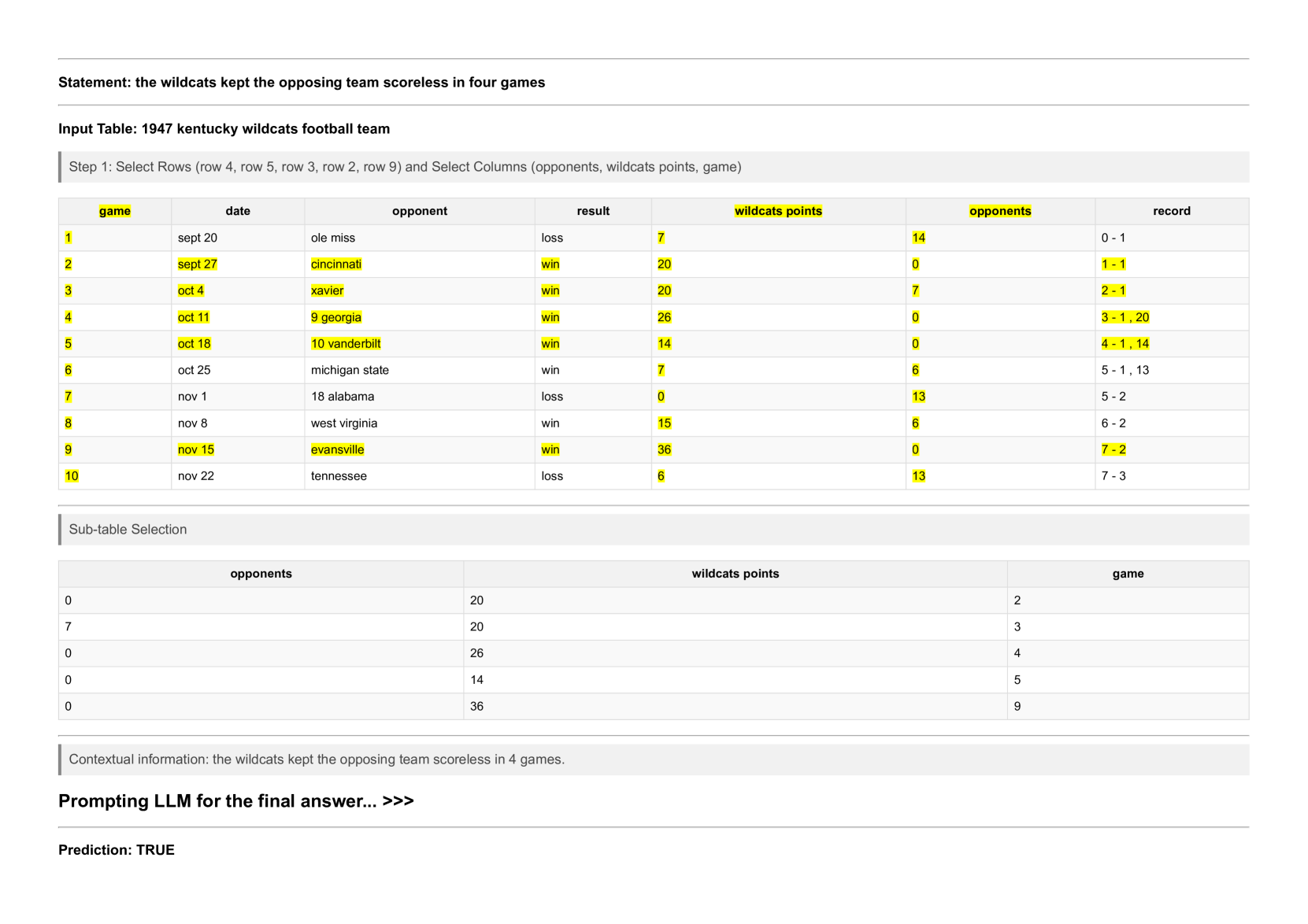 Statement: the wildcats kept the opposing team scoreless in four games

Input Table: 1947 kentucky wildcats football team

Step 1: Select Rows (row 4, row 5, row 3, row 2, row 9) and Select Columns (opponents, wildcats points, game)

| game | date | opponent | result | wildcats points | opponents | record |
|---|---|---|---|---|---|---|
| 1 | sept 20 | ole miss | loss | 7 | 14 | 0 - 1 |
| 2 | sept 27 | cincinnati | win | 20 | 0 | 1 - 1 |
| 3 | oct 4 | xavier | win | 20 | 7 | 2 - 1 |
| 4 | oct 11 | 9 georgia | win | 26 | 0 | 3 - 1 , 20 |
| 5 | oct 18 | 10 vanderbilt | win | 14 | 0 | 4 - 1 , 14 |
| 6 | oct 25 | michigan state | win | 7 | 6 | 5 - 1 , 13 |
| 7 | nov 1 | 18 alabama | loss | 0 | 13 | 5 - 2 |
| 8 | nov 8 | west virginia | win | 15 | 6 | 6 - 2 |
| 9 | nov 15 | evansville | win | 36 | 0 | 7 - 2 |
| 10 | nov 22 | tennessee | loss | 6 | 13 | 7 - 3 |

Sub-table Selection

| opponents | wildcats points | game |
|---|---|---|
| 0 | 20 | 2 |
| 7 | 20 | 3 |
| 0 | 26 | 4 |
| 0 | 14 | 5 |
| 0 | 36 | 9 |

Contextual information: the wildcats kept the opposing team scoreless in 4 games.

Prompting LLM for the final answer... >>>

Prediction: TRUE